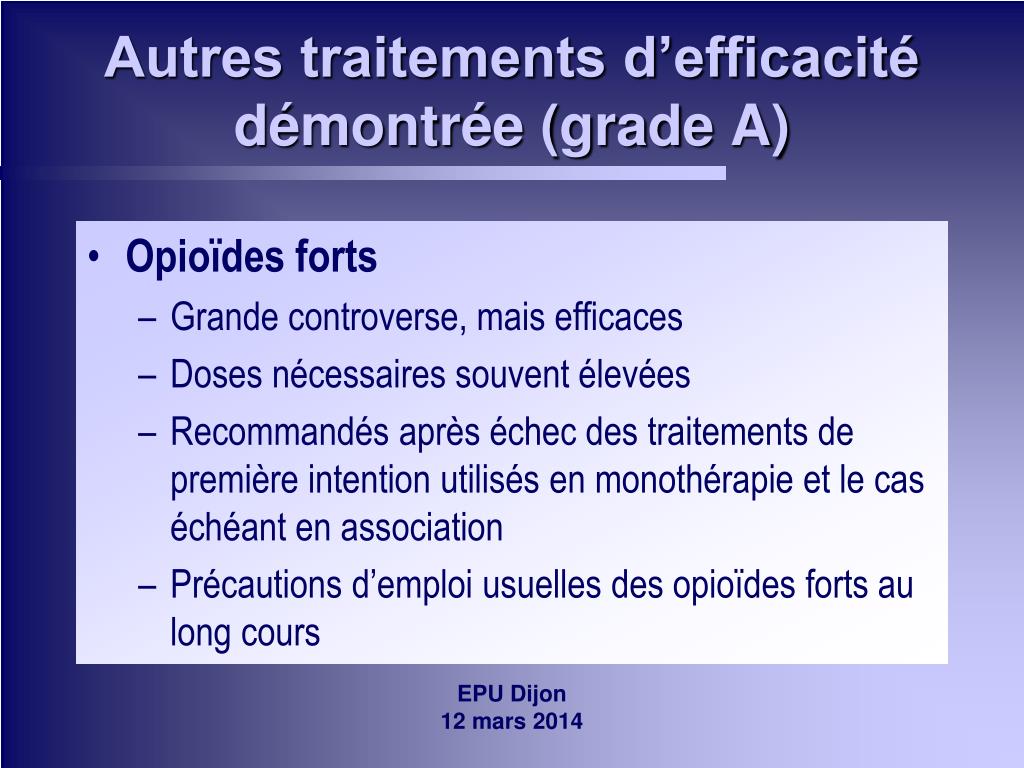 Autres traitements d’efficacité démontrée (grade A)

• Opioïdes forts
– Grande controverse, mais efficaces
– Doses nécessaires souvent élevées
– Recommandés après échec des traitements de première intention utilisés en monothérapie et le cas échéant en association
– Précautions d’emploi usuelles des opioïdes forts au long cours

EPU Dijon
12 mars 2014